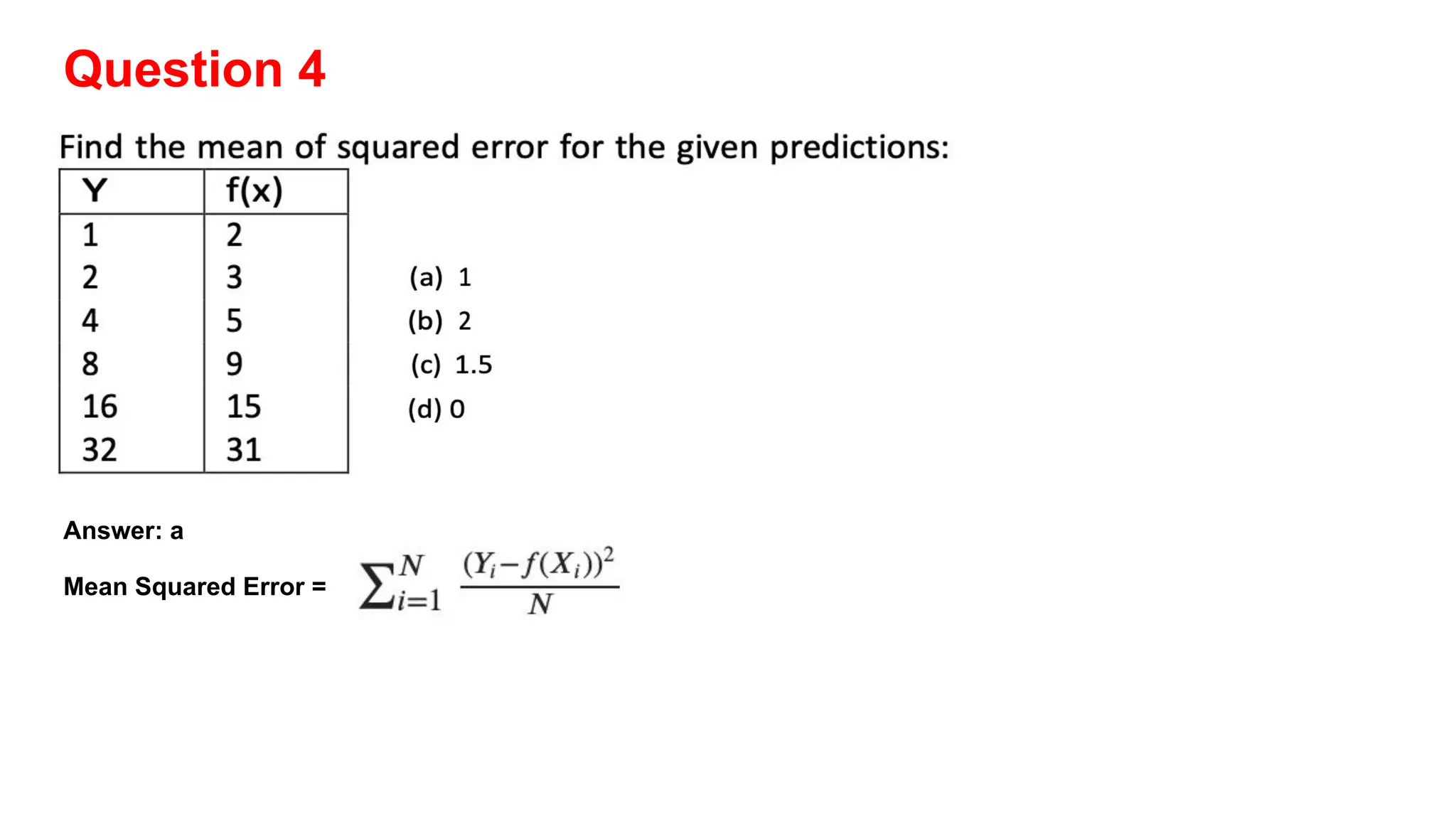 Question 4

Find the mean of squared error for the given predictions:

| Y | f(x) |
|---|---|
| 1 | 2 |
| 2 | 3 |
| 4 | 5 |
| 8 | 9 |
| 16 | 15 |
| 32 | 31 |

(a) 1
(b) 2
(c) 1.5
(d) 0

Answer: a

Mean Squared Error = $\sum_{i=1}^{N} \frac{(Y_i - f(X_i))^2}{N}$